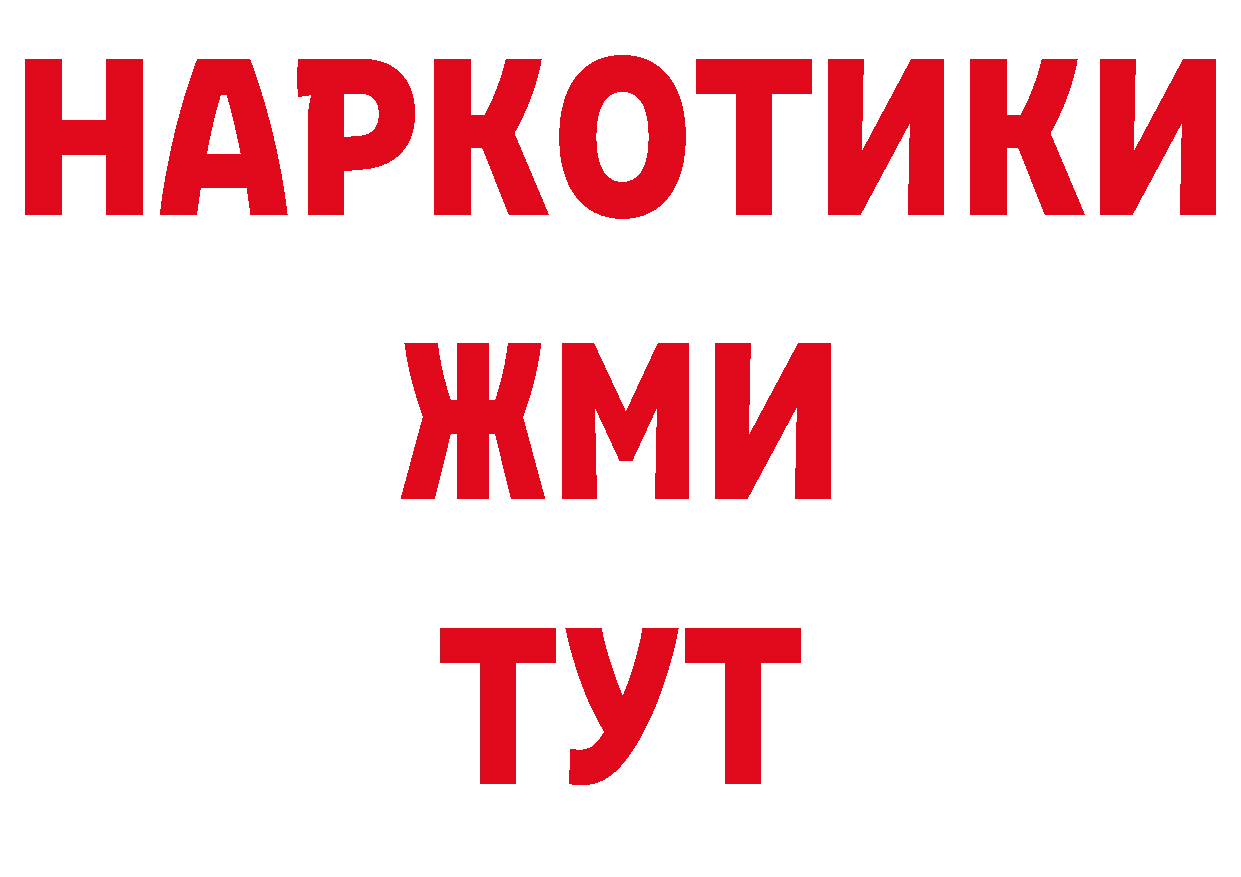 НАРКОТИКИ
ЖМИ
ТУТ